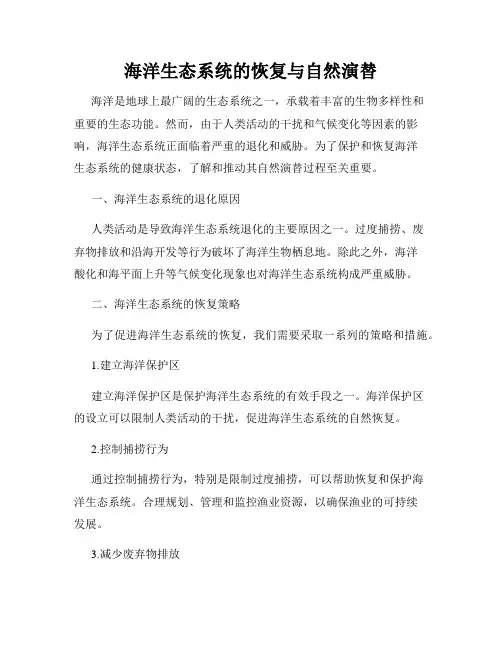 海洋生态系统的恢复与自然演替

海洋是地球上最广阔的生态系统之一，承载着丰富的生物多样性和重要的生态功能。然而，由于人类活动的干扰和气候变化等因素的影响，海洋生态系统正面临着严重的退化和威胁。为了保护和恢复海洋生态系统的健康状态，了解和推动其自然演替过程至关重要。

一、海洋生态系统的退化原因

人类活动是导致海洋生态系统退化的主要原因之一。过度捕捞、废弃物排放和沿海开发等行为破坏了海洋生物栖息地。除此之外，海洋酸化和海平面上升等气候变化现象也对海洋生态系统构成严重威胁。

二、海洋生态系统的恢复策略

为了促进海洋生态系统的恢复，我们需要采取一系列的策略和措施。

1.建立海洋保护区

建立海洋保护区是保护海洋生态系统的有效手段之一。海洋保护区的设立可以限制人类活动的干扰，促进海洋生态系统的自然恢复。

2.控制捕捞行为

通过控制捕捞行为，特别是限制过度捕捞，可以帮助恢复和保护海洋生态系统。合理规划、管理和监控渔业资源，以确保渔业的可持续发展。

3.减少废弃物排放